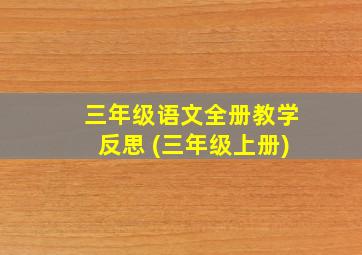 三年级语文全册教学反思 (三年级上册)